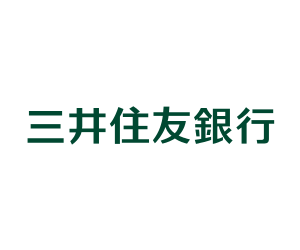 三井住友銀行